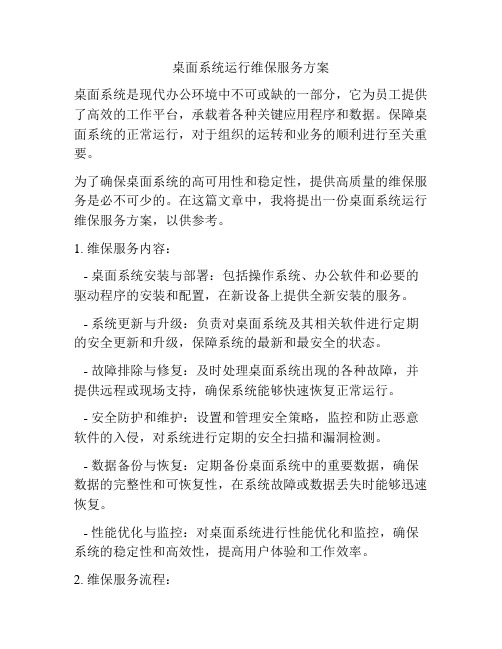 桌面系统运行维保服务方案

桌面系统是现代办公环境中不可或缺的一部分，它为员工提供了高效的工作平台，承载着各种关键应用程序和数据。保障桌面系统的正常运行，对于组织的运转和业务的顺利进行至关重要。

为了确保桌面系统的高可用性和稳定性，提供高质量的维保服务是必不可少的。在这篇文章中，我将提出一份桌面系统运行维保服务方案，以供参考。

1. 维保服务内容：

- 桌面系统安装与部署：包括操作系统、办公软件和必要的驱动程序的安装和配置，在新设备上提供全新安装的服务。

- 系统更新与升级：负责对桌面系统及其相关软件进行定期的安全更新和升级，保障系统的最新和最安全的状态。

- 故障排除与修复：及时处理桌面系统出现的各种故障，并提供远程或现场支持，确保系统能够快速恢复正常运行。

- 安全防护和维护：设置和管理安全策略，监控和防止恶意软件的入侵，对系统进行定期的安全扫描和漏洞检测。

- 数据备份与恢复：定期备份桌面系统中的重要数据，确保数据的完整性和可恢复性，在系统故障或数据丢失时能够迅速恢复。

- 性能优化与监控：对桌面系统进行性能优化和监控，确保系统的稳定性和高效性，提高用户体验和工作效率。

2. 维保服务流程：